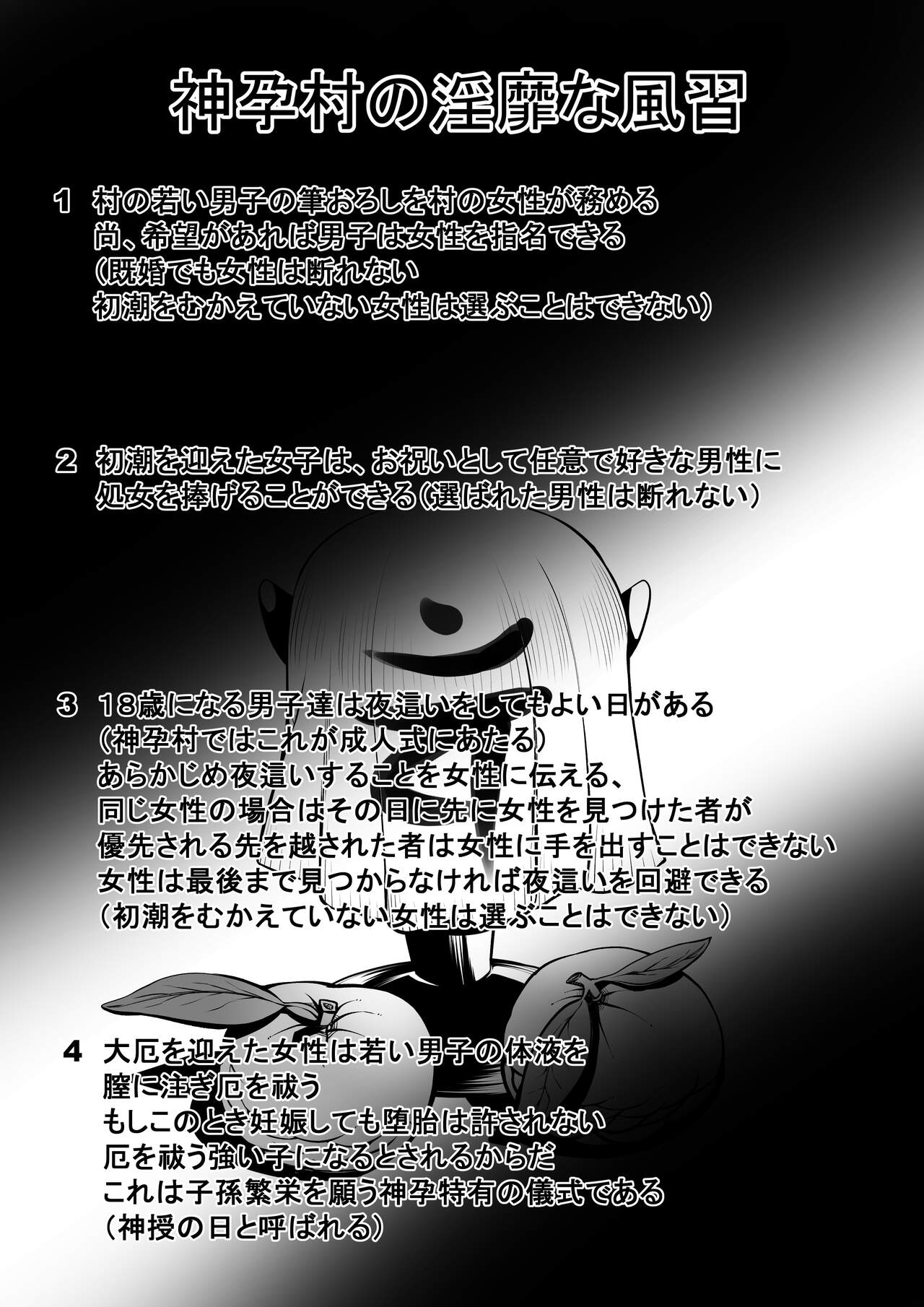 神孕村の淫靡な風習

1 村の若い男子の筆おろしを村の女性が務める
尚、希望があれば男子は女性を指名できる
(既婚でも女性は断れない
初潮をむかえていない女性は選ぶことはできない)

2 初潮を迎えた女子は、お祝いとして任意で好きな男性に
処女を捧げることができる(選ばれた男性は断れない)

3 18歳になる男子達は夜這いをしてもよい日がある
(神孕村ではこれが成人式にあたる)
あらかじめ夜這いすることを女性に伝える、
同じ女性の場合はその日に先に女性を見つけた者が
優先される先を越された者は女性に手を出すことはできない
女性は最後まで見つからなければ夜這いを回避できる
(初潮をむかえていない女性は選ぶことはできない)

4 大厄を迎えた女性は若い男子の体液を
膣に注ぎ厄を祓う
もしこのとき妊娠しても堕胎は許されない
厄を祓う強い子になるとされるからだ
これは子孫繁栄を願う神孕特有の儀式である
(神授の日と呼ばれる)